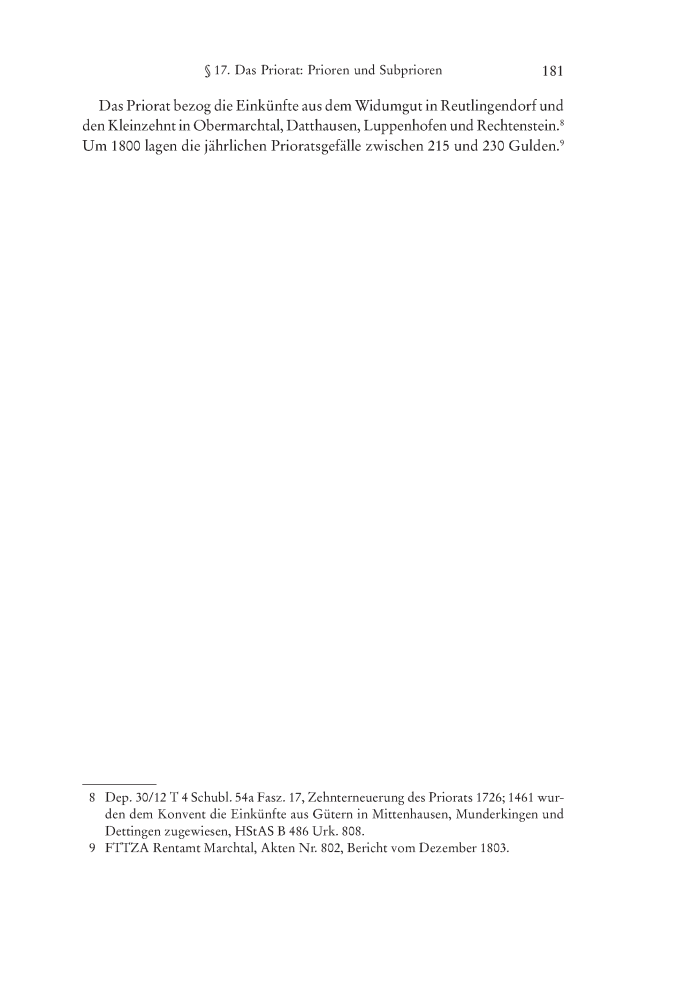 § 17. Das Priorat: Prioren und Subprioren 181

Das Priorat bezog die Einkünfte aus dem Widumgut in Reutlingendorf und den Kleinzehnt in Obermarchtal, Datthausen, Luppenhofen und Rechtenstein.$^8$ Um 1800 lagen die jährlichen Prioratsgefälle zwischen 215 und 230 Gulden.$^9$

8 Dep. 30/12 T 4 Schubl. 54a Fasz. 17, Zehnterneuerung des Priorats 1726; 1461 wurden dem Konvent die Einkünfte aus Gütern in Mittenhausen, Munderkingen und Dettingen zugewiesen, HStAS B 486 Urk. 808.
9 FTTZA Rentamt Marchtal, Akten Nr. 802, Bericht vom Dezember 1803.